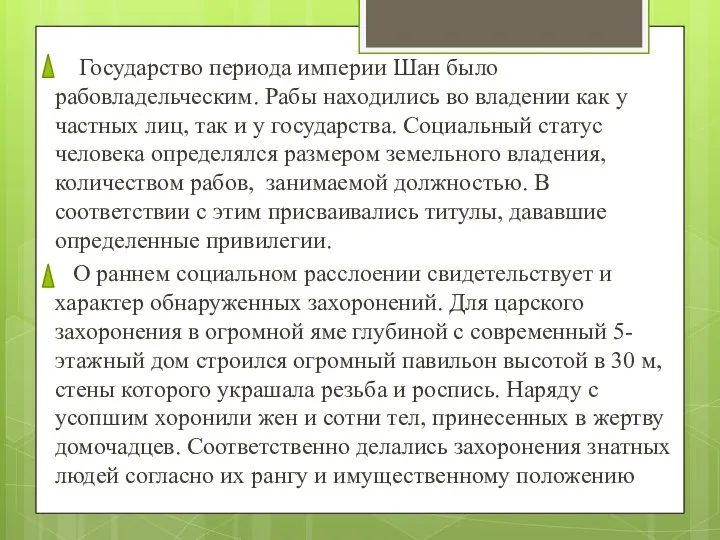 Государство периода империи Шан было рабовладельческим. Рабы находились во владении как у частных лиц, так и у государства. Социальный статус человека определялся размером земельного владения, количеством рабов, занимаемой должностью. В соответствии с этим присваивались титулы, дававшие определенные привилегии.

О раннем социальном расслоении свидетельствует и характер обнаруженных захоронений. Для царского захоронения в огромной яме глубиной с современный 5-этажный дом строился огромный павильон высотой в 30 м, стены которого украшала резьба и роспись. Наряду с усопшим хоронили жен и сотни тел, принесенных в жертву домочадцев. Соответственно делались захоронения знатных людей согласно их рангу и имущественному положению